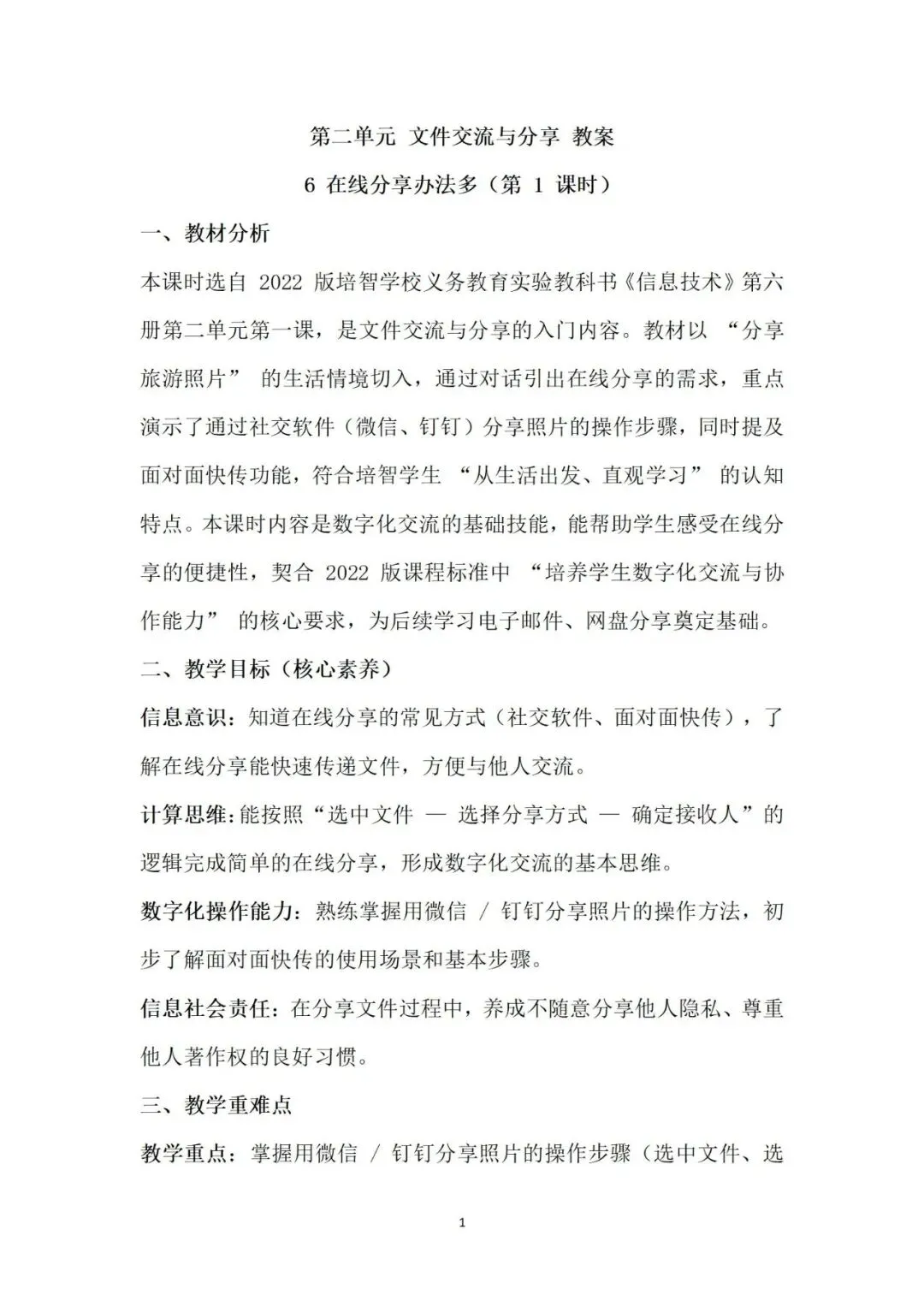 第二单元 文件交流与分享 教案

6 在线分享办法多（第 1 课时）

一、教材分析

本课时选自 2022 版培智学校义务教育实验教科书《信息技术》第六册第二单元第一课，是文件交流与分享的入门内容。教材以 “分享旅游照片” 的生活情境切入，通过对话引出在线分享的需求，重点演示了通过社交软件（微信、钉钉）分享照片的操作步骤，同时提及面对面快传功能，符合培智学生 “从生活出发、直观学习” 的认知特点。本课时内容是数字化交流的基础技能，能帮助学生感受在线分享的便捷性，契合 2022 版课程标准中 “培养学生数字化交流与协作能力” 的核心要求，为后续学习电子邮件、网盘分享奠定基础。

二、教学目标（核心素养）

信息意识：知道在线分享的常见方式（社交软件、面对面快传），了解在线分享能快速传递文件，方便与他人交流。

计算思维：能按照“选中文件 — 选择分享方式 — 确定接收人”的逻辑完成简单的在线分享，形成数字化交流的基本思维。

数字化操作能力：熟练掌握用微信 / 钉钉分享照片的操作方法，初步了解面对面快传的使用场景和基本步骤。

信息社会责任：在分享文件过程中，养成不随意分享他人隐私、尊重他人著作权的良好习惯。

三、教学重难点

教学重点：掌握用微信 / 钉钉分享照片的操作步骤（选中文件、选

1